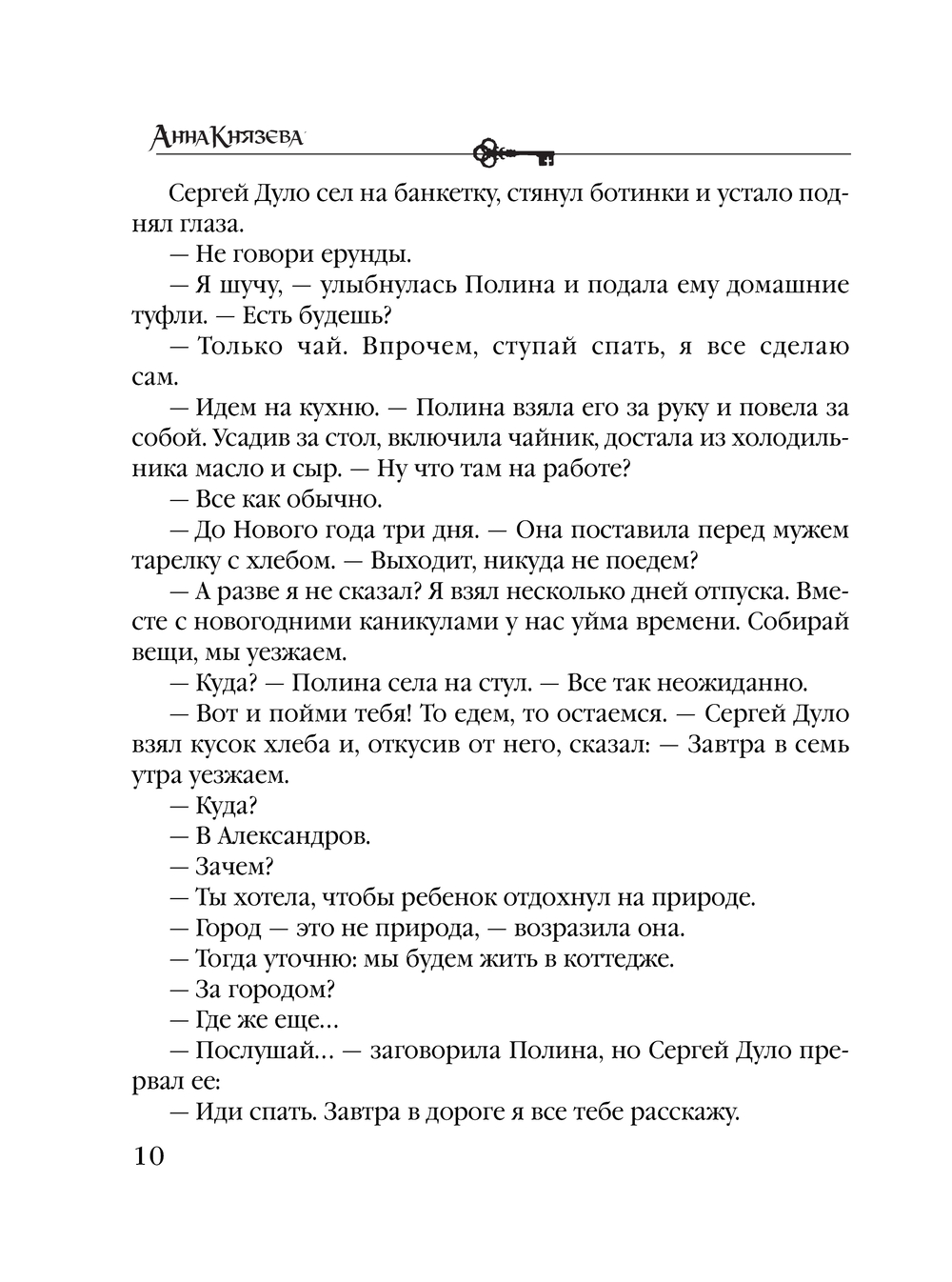 Анна Князева

Сергей Дуло сел на банкетку, стянул ботинки и устало поднял глаза.

— Не говори ерунды.

— Я шучу, — улыбнулась Полина и подала ему домашние туфли. — Есть будешь?

— Только чай. Впрочем, ступай спать, я все сделаю сам.

— Идем на кухню. — Полина взяла его за руку и повела за собой. Усадив за стол, включила чайник, достала из холодильника масло и сыр. — Ну что там на работе?

— Все как обычно.

— До Нового года три дня. — Она поставила перед мужем тарелку с хлебом. — Выходит, никуда не поедем?

— А разве я не сказал? Я взял несколько дней отпуска. Вместе с новогодними каникулами у нас уйма времени. Собирай вещи, мы уезжаем.

— Куда? — Полина села на стул. — Все так неожиданно.

— Вот и пойми тебя! То едем, то остаемся. — Сергей Дуло взял кусок хлеба и, откусив от него, сказал: — Завтра в семь утра уезжаем.

— Куда?

— В Александров.

— Зачем?

— Ты хотела, чтобы ребенок отдохнул на природе.

— Город — это не природа, — возразила она.

— Тогда уточню: мы будем жить в коттедже.

— За городом?

— Где же еще...

— Послушай... — заговорила Полина, но Сергей Дуло прервал ее:

— Иди спать. Завтра в дороге я все тебе расскажу.

10